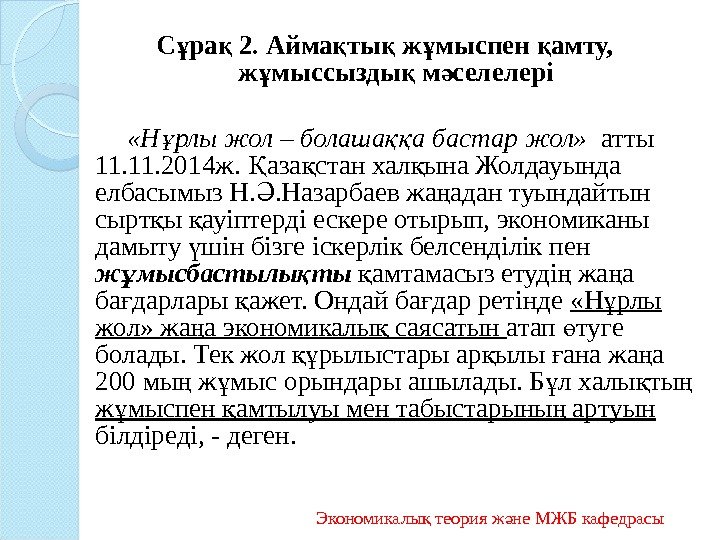 Сұрақ 2. Аймақтық жұмыспен қамту, жұмыссыздық мәселелері

«Нұрлы жол – болашаққа бастар жол» атты 11.11.2014ж. Қазақстан халқына Жолдауында елбасымыз Н.Ә.Назарбаев жаңадан туындайтын сыртқы қауіптерді ескере отырып, экономиканы дамыту үшін бізге іскерлік белсенділік пен жұмысбастылықты қамтамасыз етудің жаңа бағдарлары қажет. Ондай бағдар ретінде «Нұрлы жол» жаңа экономикалық саясатын атап өтуге болады. Тек жол құрылыстары арқылы ғана жаңа 200 мың жұмыс орындары ашылады. Бұл халықтың жұмыспен қамтылуы мен табыстарының артуын білдіреді, - деген.

Экономикалық теория және МЖБ кафедрасы